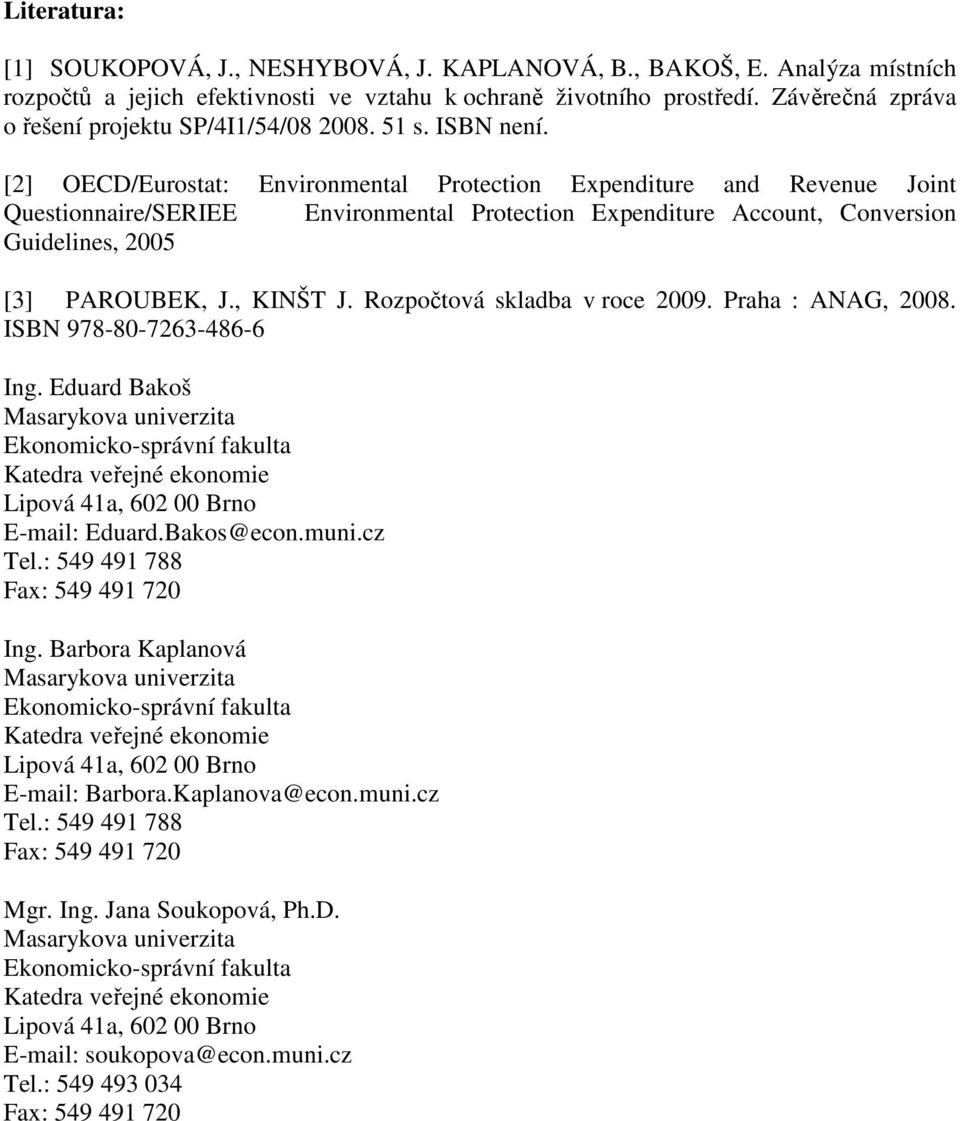 Literatura:

[1] SOUKOPOVÁ, J., NESHYBOVÁ, J. KAPLANOVÁ, B., BAKOŠ, E. Analýza místních rozpočtů a jejich efektivnosti ve vztahu k ochraně životního prostředí. Závěrečná zpráva o řešení projektu SP/4I1/54/08 2008. 51 s. ISBN není.

[2] OECD/Eurostat: Environmental Protection Expenditure and Revenue Joint Questionnaire/SERIEE Environmental Protection Expenditure Account, Conversion Guidelines, 2005

[3] PAROUBEK, J., KINŠT J. Rozpočtová skladba v roce 2009. Praha : ANAG, 2008. ISBN 978-80-7263-486-6

Ing. Eduard Bakoš
Masarykova univerzita
Ekonomicko-správní fakulta
Katedra veřejné ekonomie
Lipová 41a, 602 00 Brno
E-mail: Eduard.Bakos@econ.muni.cz
Tel.: 549 491 788
Fax: 549 491 720

Ing. Barbora Kaplanová
Masarykova univerzita
Ekonomicko-správní fakulta
Katedra veřejné ekonomie
Lipová 41a, 602 00 Brno
E-mail: Barbora.Kaplanova@econ.muni.cz
Tel.: 549 491 788
Fax: 549 491 720

Mgr. Ing. Jana Soukopová, Ph.D.
Masarykova univerzita
Ekonomicko-správní fakulta
Katedra veřejné ekonomie
Lipová 41a, 602 00 Brno
E-mail: soukopova@econ.muni.cz
Tel.: 549 493 034
Fax: 549 491 720